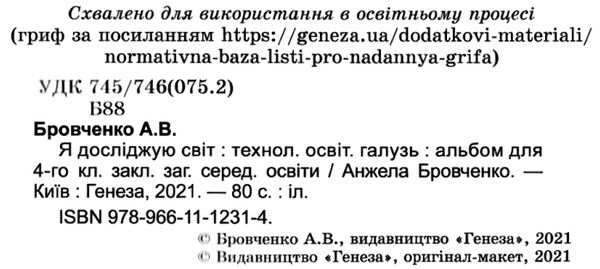 Схвалено для використання в освітньому процесі
(гриф за посиланням https://geneza.ua/dodatkovi-materiali/normativna-baza-listi-pro-nadannya-grifa)

УДК 745/746(075.2)
Б88

Бровченко А.В.
Я досліджую світ : технол. освіт. галузь : альбом для 4-го кл. закл. заг. серед. освіти / Анжела Бровченко. — Київ : Генеза, 2021. — 80 с. : іл.
ISBN 978-966-11-1231-4.

© Бровченко А.В., видавництво «Генеза», 2021
© Видавництво «Генеза», оригінал-макет, 2021